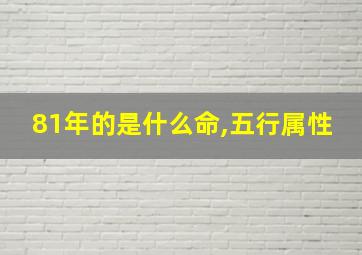 81年的是什么命,五行属性